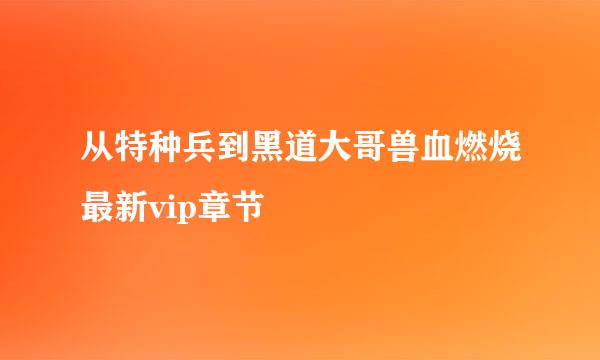 从特种兵到黑道大哥兽血燃烧最新vip章节